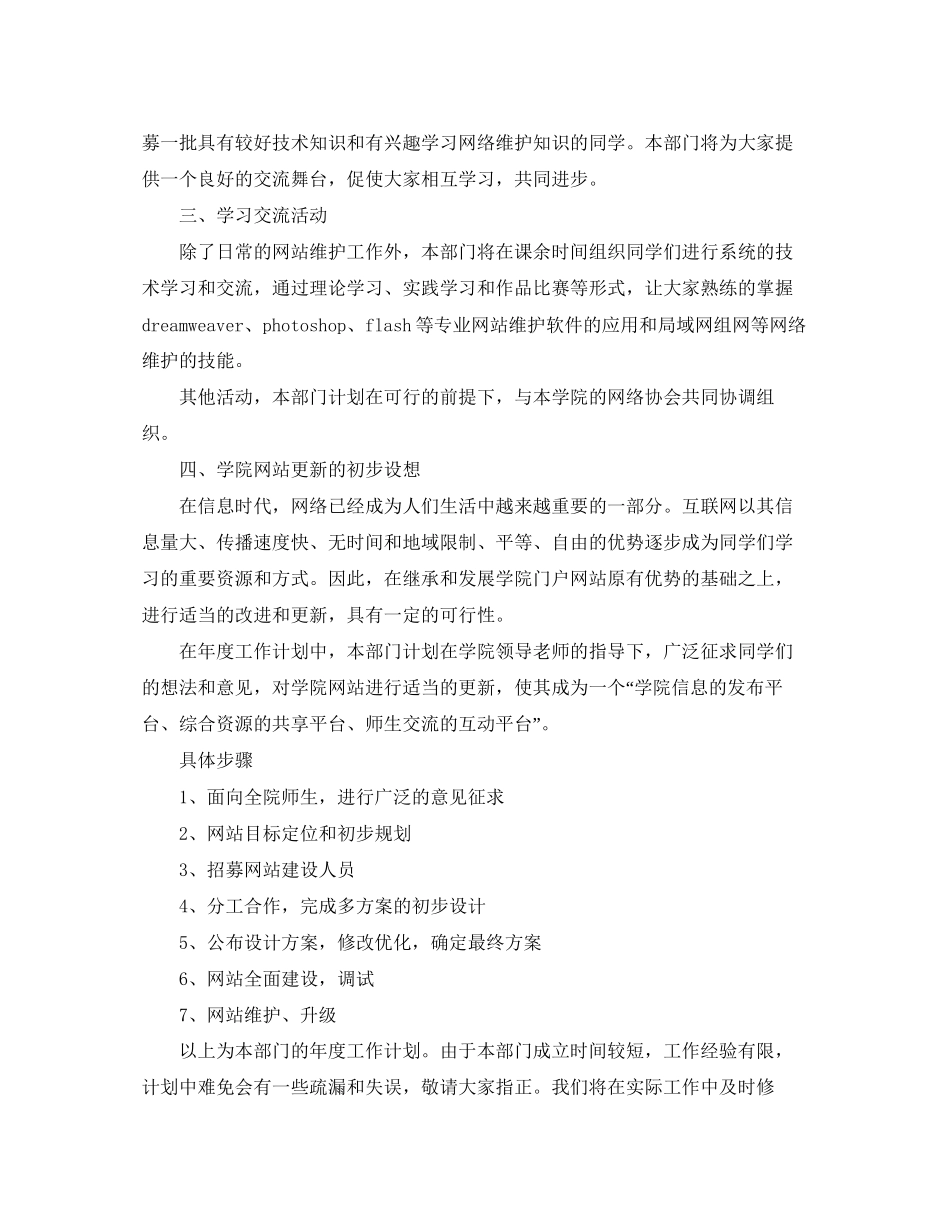 募一批具有较好技术知识和有兴趣学习网络维护知识的同学。本部门将为大家提供一个良好的交流舞台，促使大家相互学习，共同进步。

三、学习交流活动

除了日常的网站维护工作外，本部门将在课余时间组织同学们进行系统的技术学习和交流，通过理论学习、实践学习和作品比赛等形式，让大家熟练的掌握dreamweaver、photoshop、flash等专业网站维护软件的应用和局域网组网等网络维护的技能。

其他活动，本部门计划在可行的前提下，与本学院的网络协会共同协调组织。

四、学院网站更新的初步设想

在信息时代，网络已经成为人们生活中越来越重要的一部分。互联网以其信息量大、传播速度快、无时间和地域限制、平等、自由的优势逐步成为同学们学习的重要资源和方式。因此，在继承和发展学院门户网站原有优势的基础之上，进行适当的改进和更新，具有一定的可行性。

在年度工作计划中，本部门计划在学院领导老师的指导下，广泛征求同学们的想法和意见，对学院网站进行适当的更新，使其成为一个“学院信息的发布平台、综合资源的共享平台、师生交流的互动平台”。

具体步骤

1、面向全院师生，进行广泛的意见征求

2、网站目标定位和初步规划

3、招募网站建设人员

4、分工合作，完成多方案的初步设计

5、公布设计方案，修改优化，确定最终方案

6、网站全面建设，调试

7、网站维护、升级

以上为本部门的年度工作计划。由于本部门成立时间较短，工作经验有限，计划中难免会有一些疏漏和失误，敬请大家指正。我们将在实际工作中及时修